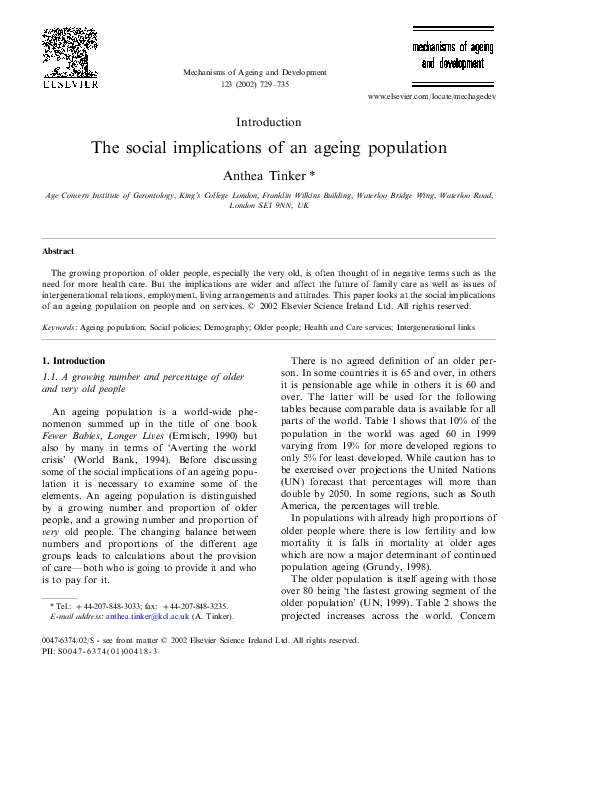 ELSEVIER

Mechanisms of Ageing and Development
123 (2002) 729–735

mechanisms of ageing and development

www.elsevier.com/locate/mechagedev

Introduction

The social implications of an ageing population

Anthea Tinker *

Age Concern Institute of Gerontology, King's College London, Franklin Wilkins Building, Waterloo Bridge Wing, Waterloo Road, London SE1 9NN, UK

Abstract

The growing proportion of older people, especially the very old, is often thought of in negative terms such as the need for more health care. But the implications are wider and affect the future of family care as well as issues of intergenerational relations, employment, living arrangements and attitudes. This paper looks at the social implications of an ageing population on people and on services. © 2002 Elsevier Science Ireland Ltd. All rights reserved.

Keywords: Ageing population; Social policies; Demography; Older people; Health and Care services; Intergenerational links

1. Introduction

1.1. A growing number and percentage of older and very old people

An ageing population is a world-wide phenomenon summed up in the title of one book Fewer Babies, Longer Lives (Ermisch, 1990) but also by many in terms of 'Averting the world crisis' (World Bank, 1994). Before discussing some of the social implications of an ageing population it is necessary to examine some of the elements. An ageing population is distinguished by a growing number and proportion of older people, and a growing number and proportion of very old people. The changing balance between numbers and proportions of the different age groups leads to calculations about the provision of care—both who is going to provide it and who is to pay for it.

* Tel.: +44-207-848-3033; fax: +44-207-848-3235.
E-mail address: anthea.tinker@kcl.ac.uk (A. Tinker).

There is no agreed definition of an older person. In some countries it is 65 and over, in others it is pensionable age while in others it is 60 and over. The latter will be used for the following tables because comparable data is available for all parts of the world. Table 1 shows that 10% of the population in the world was aged 60 in 1999 varying from 19% for more developed regions to only 5% for least developed. While caution has to be exercised over projections the United Nations (UN) forecast that percentages will more than double by 2050. In some regions, such as South America, the percentages will treble.

In populations with already high proportions of older people where there is low fertility and low mortality it is falls in mortality at older ages which are now a major determinant of continued population ageing (Grundy, 1998).

The older population is itself ageing with those over 80 being 'the fastest growing segment of the older population' (UN, 1999). Table 2 shows the projected increases across the world. Concern

0047-6374/02/$ - see front matter © 2002 Elsevier Science Ireland Ltd. All rights reserved.
PII: S0047-6374(01)00418-3